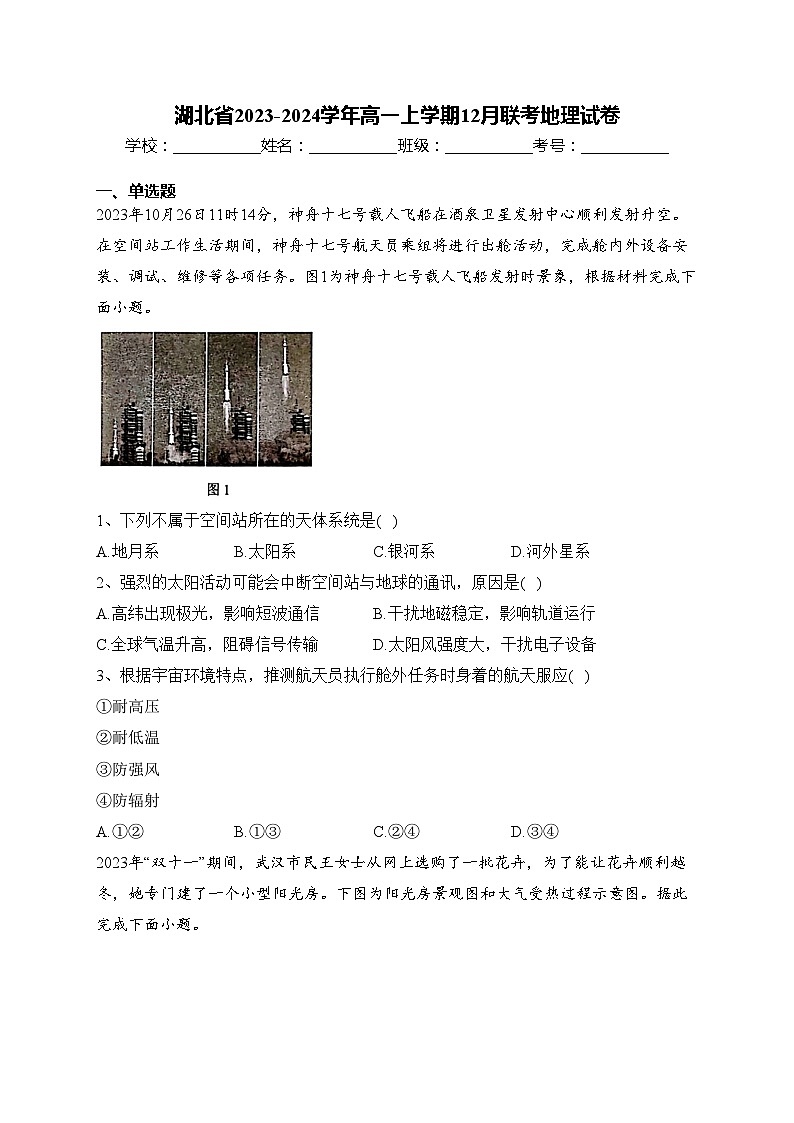 湖北省2023-2024学年高一上学期12月联考地理试卷

学校：___________姓名：___________班级：___________考号：___________

一、单选题

2023年10月26日11时14分，神舟十七号载人飞船在酒泉卫星发射中心顺利发射升空。在空间站工作生活期间，神舟十七号航天员乘组将进行出舱活动，完成舱内外设备安装、调试、维修等各项任务。图1为神舟十七号载人飞船发射时景象，根据材料完成下面小题。

图1

1、下列不属于空间站所在的天体系统是( )

A.地月系　　B.太阳系　　C.银河系　　D.河外星系

2、强烈的太阳活动可能会中断空间站与地球的通讯，原因是( )

A.高纬出现极光，影响短波通信　　B.干扰地磁稳定，影响轨道运行

C.全球气温升高，阻碍信号传输　　D.太阳风强度大，干扰电子设备

3、根据宇宙环境特点，推测航天员执行舱外任务时身着的航天服应( )

①耐高压

②耐低温

③防强风

④防辐射

A.①②　　B.①③　　C.②④　　D.③④

2023年“双十一”期间，武汉市民王女士从网上选购了一批花卉，为了能让花卉顺利越冬，她专门建了一个小型阳光房。下图为阳光房景观图和大气受热过程示意图。据此完成下面小题。